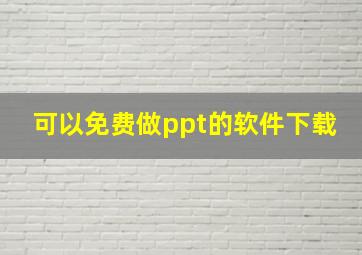 可以免费做ppt的软件下载